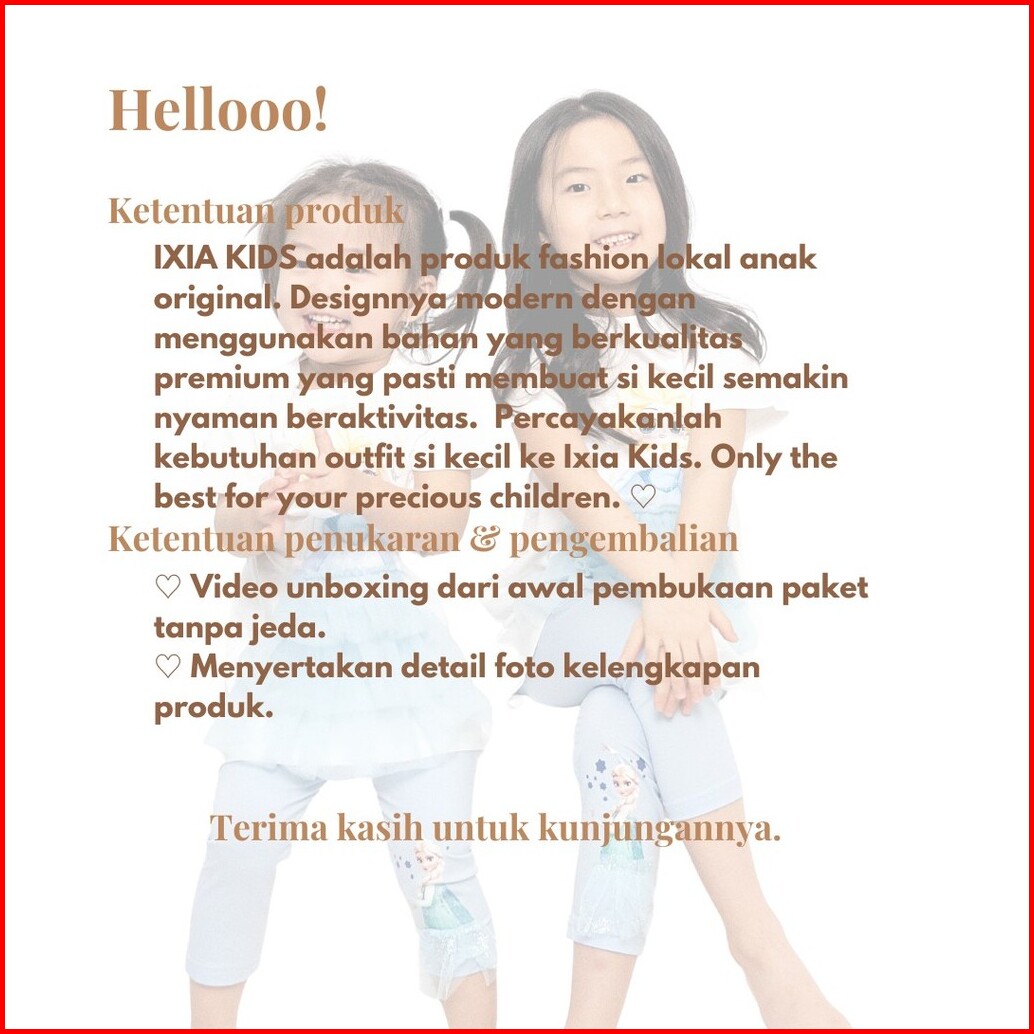 Hellooo!

Ketentuan produk

IXIA KIDS adalah produk fashion lokal anak original. Designnya modern dengan menggunakan bahan yang berkualitas premium yang pasti membuat si kecil semakin nyaman beraktivitas. Percayakanlah kebutuhan outfit si kecil ke Ixia Kids. Only the best for your precious children. ♡

Ketentuan penukaran & pengembalian

♡ Video unboxing dari awal pembukaan paket tanpa jeda.
♡ Menyertakan detail foto kelengkapan produk.

Terima kasih untuk kunjungannya.